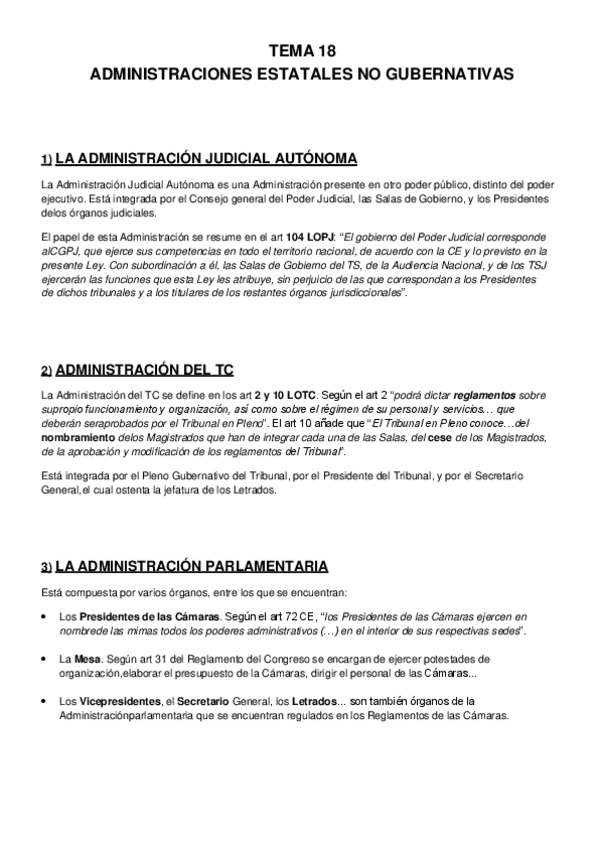 TEMA 18
ADMINISTRACIONES ESTATALES NO GUBERNATIVAS

1) LA ADMINISTRACIÓN JUDICIAL AUTÓNOMA

La Administración Judicial Autónoma es una Administración presente en otro poder público, distinto del poder ejecutivo. Está integrada por el Consejo general del Poder Judicial, las Salas de Gobierno, y los Presidentes delos órganos judiciales.

El papel de esta Administración se resume en el art 104 LOPJ: "El gobierno del Poder Judicial corresponde alCGPJ, que ejerce sus competencias en todo el territorio nacional, de acuerdo con la CE y lo previsto en la presente Ley. Con subordinación a él, las Salas de Gobierno del TS, de la Audiencia Nacional, y de los TSJ ejercerán las funciones que esta Ley les atribuye, sin perjuicio de las que correspondan a los Presidentes de dichos tribunales y a los titulares de los restantes órganos jurisdiccionales".

2) ADMINISTRACIÓN DEL TC

La Administración del TC se define en los art 2 y 10 LOTC. Según el art 2 "podrá dictar reglamentos sobre supropio funcionamiento y organización, así como sobre el régimen de su personal y servicios… que deberán seraprobados por el Tribunal en Pleno". El art 10 añade que "El Tribunal en Pleno conoce…del nombramiento delos Magistrados que han de integrar cada una de las Salas, del cese de los Magistrados, de la aprobación y modificación de los reglamentos del Tribunal".

Está integrada por el Pleno Gubernativo del Tribunal, por el Presidente del Tribunal, y por el Secretario General,el cual ostenta la jefatura de los Letrados.

3) LA ADMINISTRACIÓN PARLAMENTARIA

Está compuesta por varios órganos, entre los que se encuentran:

• Los Presidentes de las Cámaras. Según el art 72 CE, "los Presidentes de las Cámaras ejercen en nombrede las mimas todos los poderes administrativos (…) en el interior de sus respectivas sedes".

• La Mesa. Según art 31 del Reglamento del Congreso se encargan de ejercer potestades de organización,elaborar el presupuesto de la Cámaras, dirigir el personal de las Cámaras...

• Los Vicepresidentes, el Secretario General, los Letrados... son también órganos de la Administraciónparlamentaria que se encuentran regulados en los Reglamentos de las Cámaras.